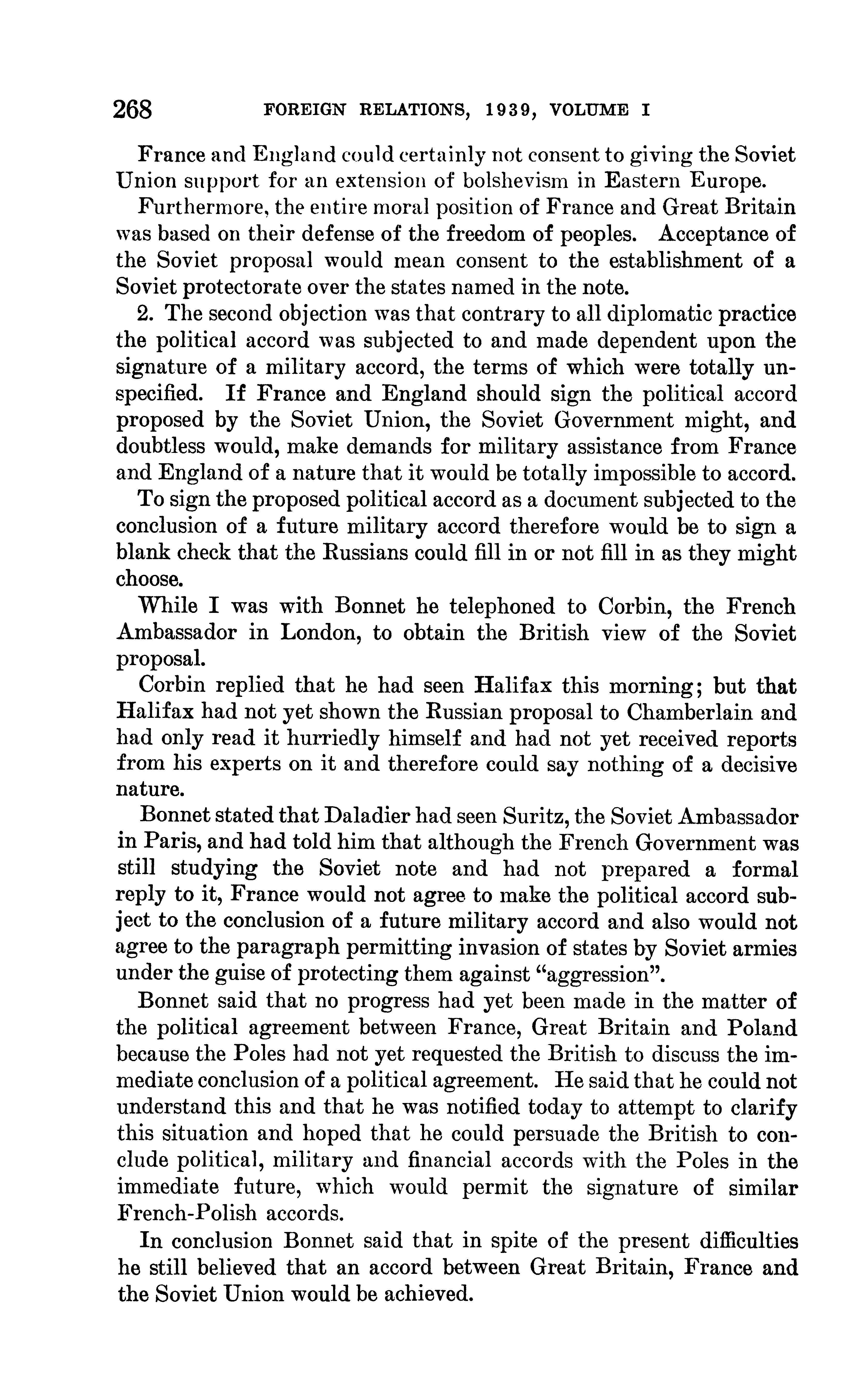 268 FOREIGN RELATIONS, 1939, VOLUME I

France and England could certainly not consent to giving the Soviet Union support for an extension of bolshevism in Eastern Europe.

Furthermore, the entire moral position of France and Great Britain was based on their defense of the freedom of peoples. Acceptance of the Soviet proposal would mean consent to the establishment of a Soviet protectorate over the states named in the note.

2. The second objection was that contrary to all diplomatic practice the political accord was subjected to and made dependent upon the signature of a military accord, the terms of which were totally unspecified. If France and England should sign the political accord proposed by the Soviet Union, the Soviet Government might, and doubtless would, make demands for military assistance from France and England of a nature that it would be totally impossible to accord.

To sign the proposed political accord as a document subjected to the conclusion of a future military accord therefore would be to sign a blank check that the Russians could fill in or not fill in as they might choose.

While I was with Bonnet he telephoned to Corbin, the French Ambassador in London, to obtain the British view of the Soviet proposal.

Corbin replied that he had seen Halifax this morning; but that Halifax had not yet shown the Russian proposal to Chamberlain and had only read it hurriedly himself and had not yet received reports from his experts on it and therefore could say nothing of a decisive nature.

Bonnet stated that Daladier had seen Suritz, the Soviet Ambassador in Paris, and had told him that although the French Government was still studying the Soviet note and had not prepared a formal reply to it, France would not agree to make the political accord subject to the conclusion of a future military accord and also would not agree to the paragraph permitting invasion of states by Soviet armies under the guise of protecting them against "aggression".

Bonnet said that no progress had yet been made in the matter of the political agreement between France, Great Britain and Poland because the Poles had not yet requested the British to discuss the immediate conclusion of a political agreement. He said that he could not understand this and that he was notified today to attempt to clarify this situation and hoped that he could persuade the British to conclude political, military and financial accords with the Poles in the immediate future, which would permit the signature of similar French-Polish accords.

In conclusion Bonnet said that in spite of the present difficulties he still believed that an accord between Great Britain, France and the Soviet Union would be achieved.